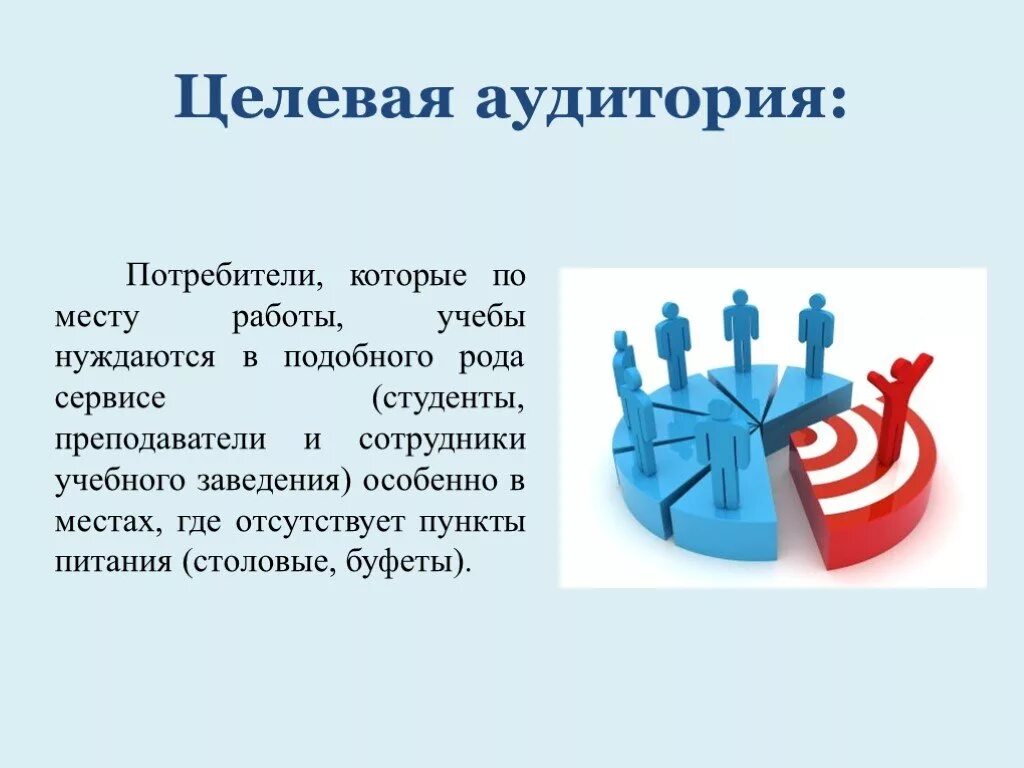 Целевая аудитория:

Потребители, которые по месту работы, учебы нуждаются в подобного рода сервисе (студенты, преподаватели и сотрудники учебного заведения) особенно в местах, где отсутствует пункты питания (столовые, буфеты).